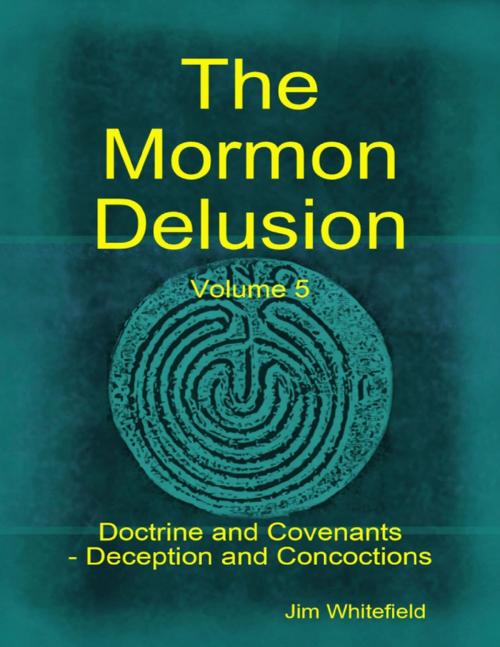 The Mormon Delusion

Volume 5

Doctrine and Covenants
- Deception and Concoctions

Jim Whitefield